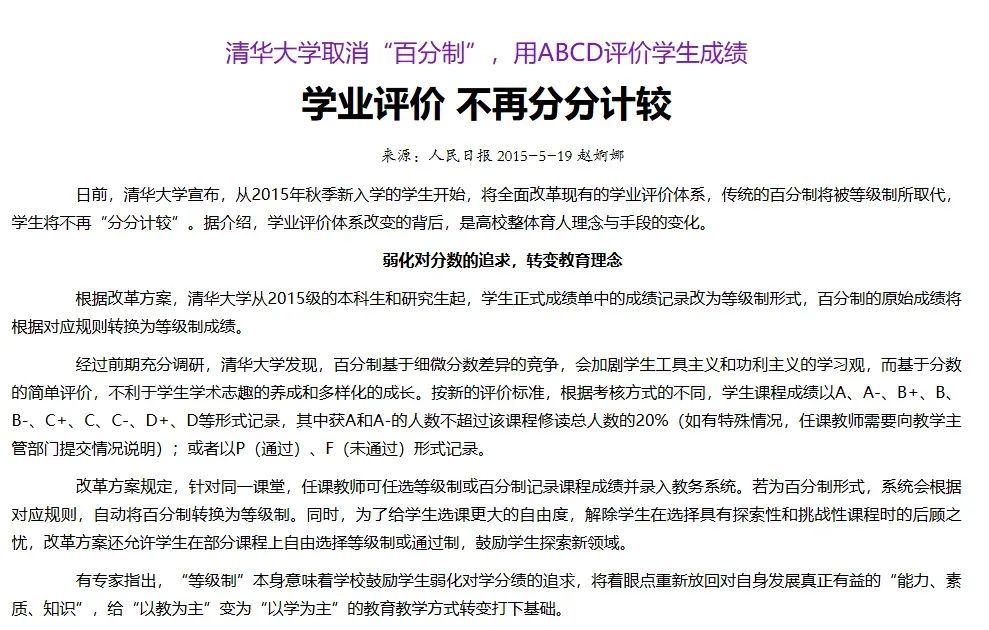 清华大学取消“百分制”，用ABCD评价学生成绩

学业评价 不再分分计较

来源：人民日报 2015-5-19 赵婀娜

日前，清华大学宣布，从2015年秋季新入学的学生开始，将全面改革现有的学业评价体系，传统的百分制将被等级制所取代，学生将不再“分分计较”。据介绍，学业评价体系改变的背后，是高校整体育人理念与手段的变化。

弱化对分数的追求，转变教育理念

根据改革方案，清华大学从2015级的本科生和研究生起，学生正式成绩单中的成绩记录改为等级制形式，百分制的原始成绩将根据对应规则转换为等级制成绩。

经过前期充分调研，清华大学发现，百分制基于细微分数差异的竞争，会加剧学生工具主义和功利主义的学习观，而基于分数的简单评价，不利于学生学术志趣的养成和多样化的成长。按新的评价标准，根据考核方式的不同，学生课程成绩以A、A-、B+、B、B-、C+、C、C-、D+、D等形式记录，其中获A和A-的人数不超过该课程修读总人数的20%（如有特殊情况，任课教师需要向教学主管部门提交情况说明）；或者以P（通过）、F（未通过）形式记录。

改革方案规定，针对同一课堂，任课教师可任选等级制或百分制记录课程成绩并录入教务系统。若为百分制形式，系统会根据对应规则，自动将百分制转换为等级制。同时，为了给学生选课更大的自由度，解除学生在选择具有探索性和挑战性课程时的后顾之忧，改革方案还允许学生在部分课程上自由选择等级制或通过制，鼓励学生探索新领域。

有专家指出，“等级制”本身意味着学校鼓励学生弱化对学分绩的追求，将着眼点重新放回对自身发展真正有益的“能力、素质、知识”，给“以教为主”变为“以学为主”的教育教学方式转变打下基础。